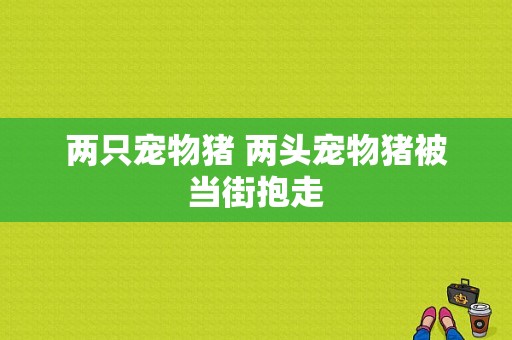 两只宠物猪 两头宠物猪被当街抱走